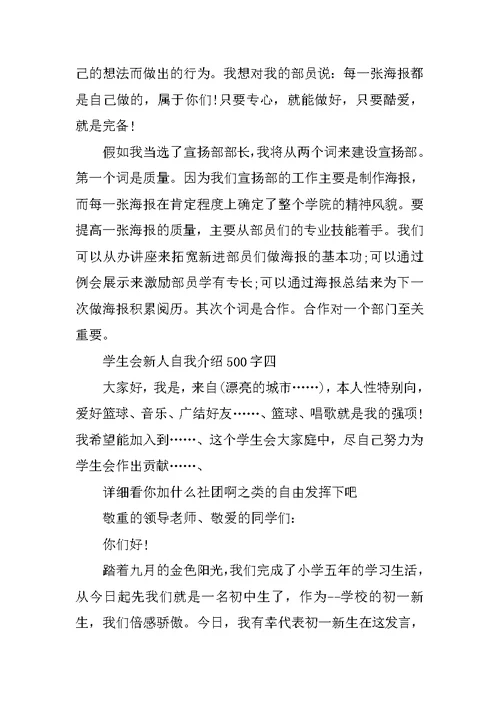 己的想法而做出的行为。我想对我的部员说：每一张海报都是自己做的，属于你们！只要专心，就能做好，只要酷爱，就是完备！

假如我当选了宣扬部部长，我将从两个词来建设宣扬部。第一个词是质量。因为我们宣扬部的工作主要是制作海报，而每一张海报在肯定程度上确定了整个学院的精神风貌。要提高一张海报的质量，主要从部员们的专业技能着手。我们可以从办讲座来拓宽新进部员们做海报的基本功；可以通过例会展示来激励部员学有专长；可以通过海报总结来为下一次做海报积累阅历。其次个词是合作。合作对一个部门至关重要。

学生会新人自我介绍500字四

大家好，我是，来自（漂亮的城市……），本人性特别向，爱好篮球、音乐、广结好友……、篮球、唱歌就是我的强项！我希望能加入到……、这个学生会大家庭中，尽自己努力为学生会作出贡献……、

详细看你加什么社团啊之类的自由发挥下吧

敬重的领导老师、敬爱的同学们：

你们好！

踏着九月的金色阳光，我们完成了小学五年的学习生活，从今日起先我们就是一名初中生了，作为--学校的初一新生，我们倍感骄傲。今日，我有幸代表初一新生在这发言，